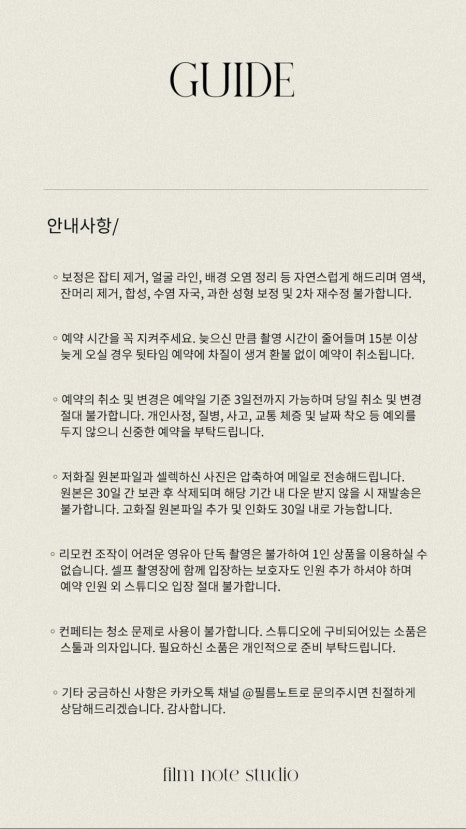 GUIDE

안내사항/

◦ 보정은 잡티 제거, 얼굴 라인, 배경 오염 정리 등 자연스럽게 해드리며 염색, 잔머리 제거, 합성, 수염 자국, 과한 성형 보정 및 2차 재수정 불가합니다.

◦ 예약 시간을 꼭 지켜주세요. 늦으신 만큼 촬영 시간이 줄어들며 15분 이상 늦게 오실 경우 뒷타임 예약에 차질이 생겨 환불 없이 예약이 취소됩니다.

◦ 예약의 취소 및 변경은 예약일 기준 3일전까지 가능하며 당일 취소 및 변경 절대 불가합니다. 개인사정, 질병, 사고, 교통 체증 및 날짜 착오 등 예외를 두지 않으니 신중한 예약을 부탁드립니다.

◦ 저화질 원본파일과 셀렉하신 사진은 압축하여 메일로 전송해드립니다. 원본은 30일 간 보관 후 삭제되며 해당 기간 내 다운 받지 않을 시 재발송은 불가합니다. 고화질 원본파일 추가 및 인화도 30일 내로 가능합니다.

◦ 리모컨 조작이 어려운 영유아 단독 촬영은 불가하여 1인 상품을 이용하실 수 없습니다. 셀프 촬영장에 함께 입장하는 보호자도 인원 추가 하셔야 하며 예약 인원 외 스튜디오 입장 절대 불가합니다.

◦ 컨페티는 청소 문제로 사용이 불가합니다. 스튜디오에 구비되어있는 소품은 스툴과 의자입니다. 필요하신 소품은 개인적으로 준비 부탁드립니다.

◦ 기타 궁금하신 사항은 카카오톡 채널 @필름노트로 문의주시면 친절하게 상담해드리겠습니다. 감사합니다.

film note studio